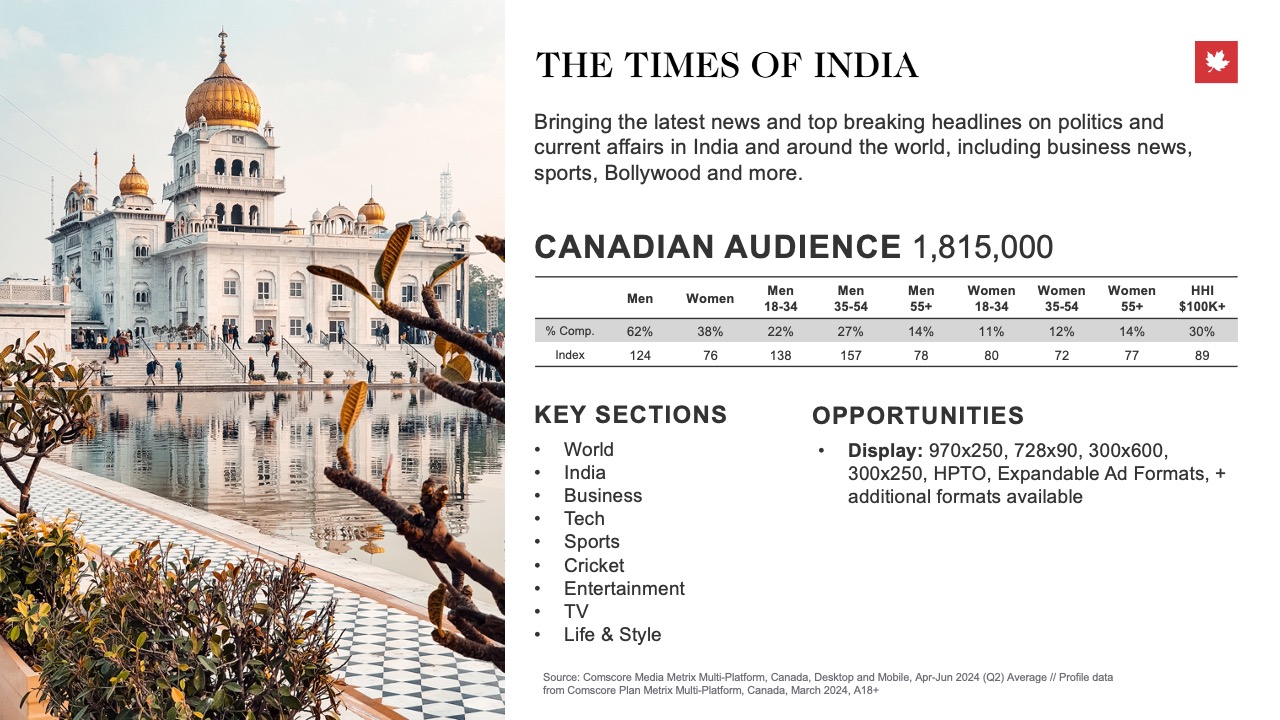 THE TIMES OF INDIA

Bringing the latest news and top breaking headlines on politics and current affairs in India and around the world, including business news, sports, Bollywood and more.

CANADIAN AUDIENCE 1,815,000

|  | Men | Women | Men 18-34 | Men 35-54 | Men 55+ | Women 18-34 | Women 35-54 | Women 55+ | HHI $100K+ |
|---|---|---|---|---|---|---|---|---|---|
| % Comp. | 62% | 38% | 22% | 27% | 14% | 11% | 12% | 14% | 30% |
| Index | 124 | 76 | 138 | 157 | 78 | 80 | 72 | 77 | 89 |

KEY SECTIONS
• World
• India
• Business
• Tech
• Sports
• Cricket
• Entertainment
• TV
• Life & Style

OPPORTUNITIES
• Display: 970x250, 728x90, 300x600, 300x250, HPTO, Expandable Ad Formats, + additional formats available

Source: Comscore Media Metrix Multi-Platform, Canada, Desktop and Mobile, Apr-Jun 2024 (Q2) Average // Profile data from Comscore Plan Metrix Multi-Platform, Canada, March 2024, A18+